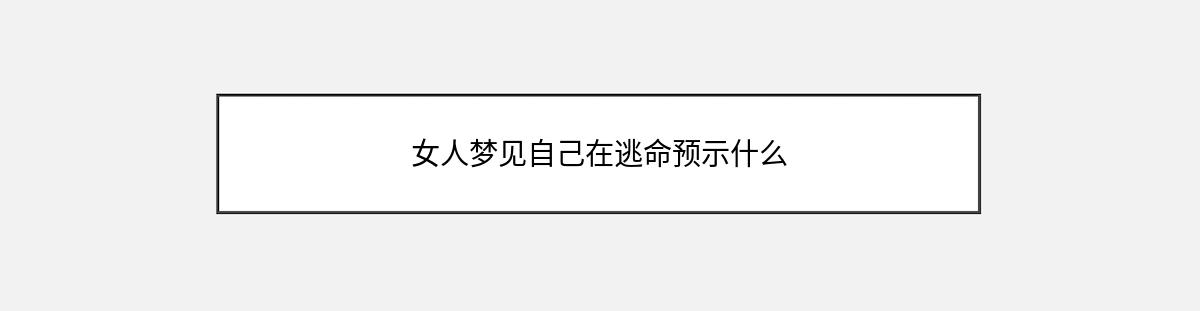 女人梦见自己在逃命预示什么